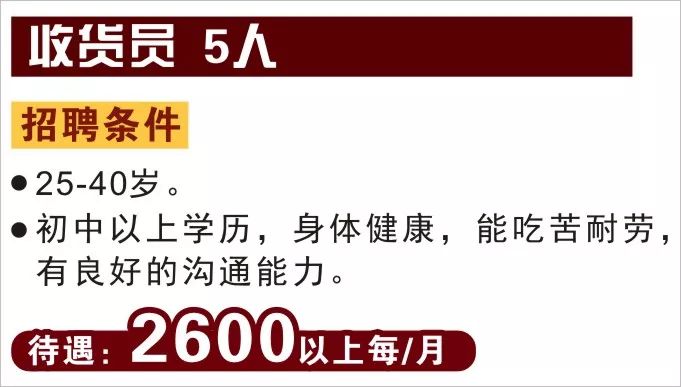 收货员 5人

招聘条件

● 25-40岁。

● 初中以上学历，身体健康，能吃苦耐劳，有良好的沟通能力。

待遇：2600以上每/月